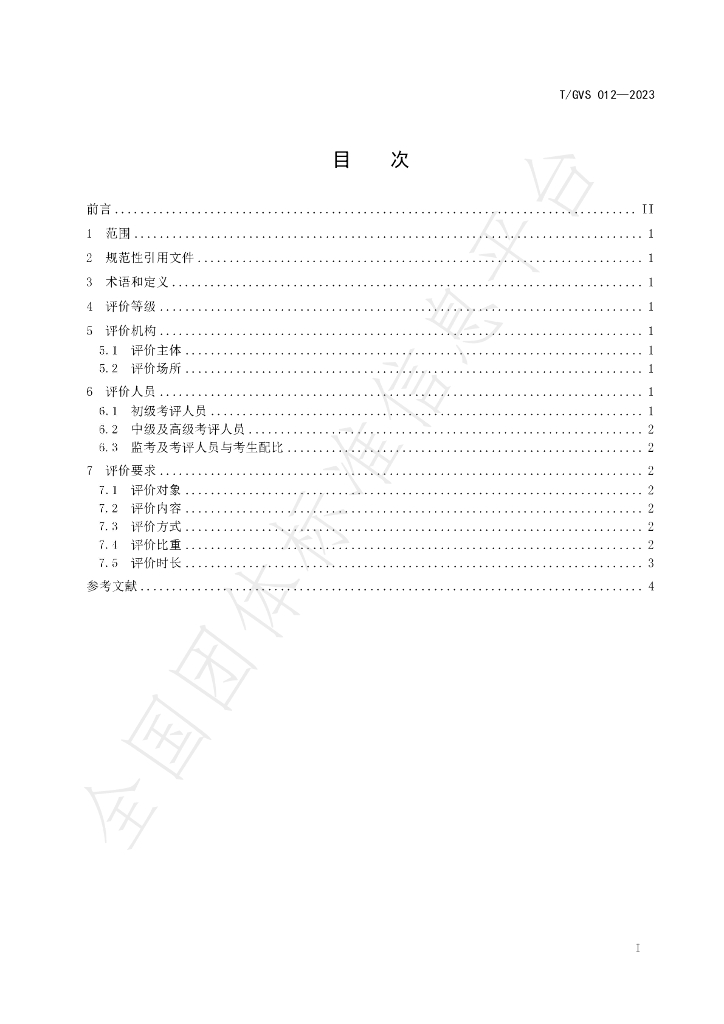 T/GVS 012—2023

目 次

前言 II

1 范围 1

2 规范性引用文件 1

3 术语和定义 1

4 评价等级 1

5 评价机构 1

5.1 评价主体 1

5.2 评价场所 1

6 评价人员 1

6.1 初级考评人员 1

6.2 中级及高级考评人员 2

6.3 监考及考评人员与考生配比 2

7 评价要求 2

7.1 评价对象 2

7.2 评价内容 2

7.3 评价方式 2

7.4 评价比重 2

7.5 评价时长 3

参考文献 4

I

全国团体标准信息平台